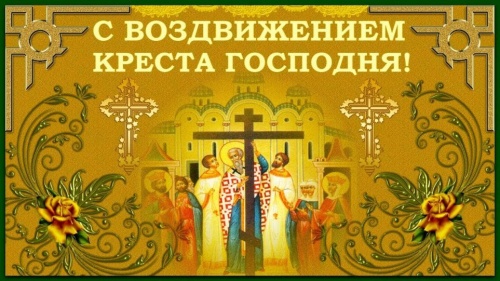 С ВОЗДВИЖЕНИЕМ КРЕСТА ГОСПОДНЯ!